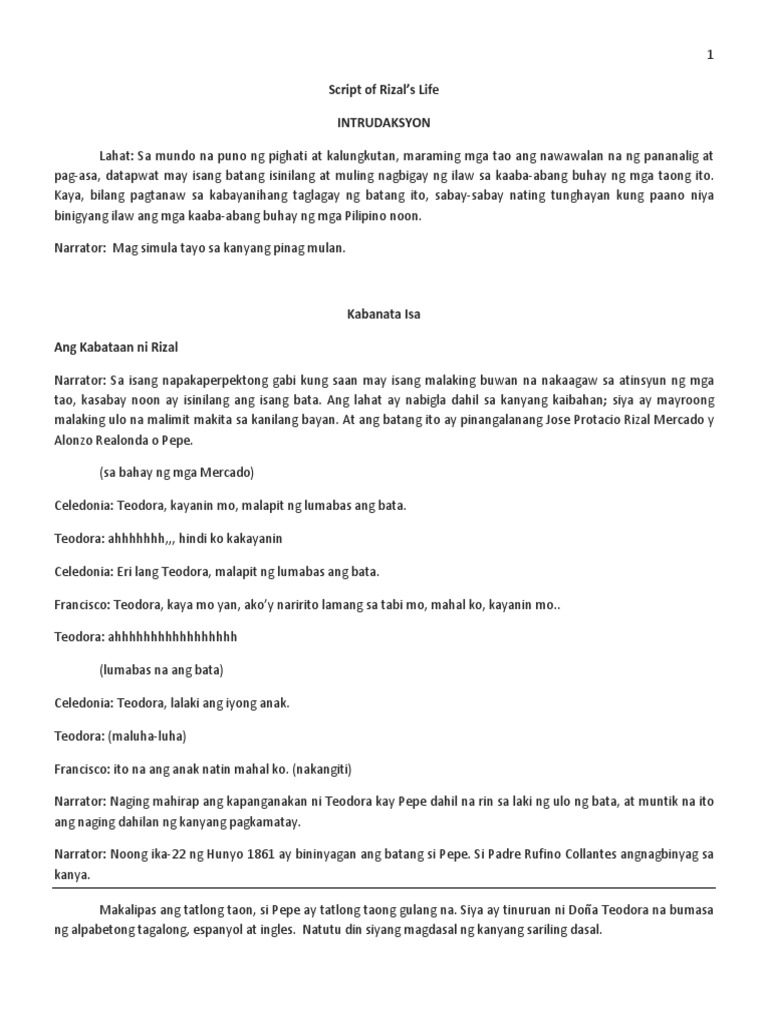 1

Script of Rizal's Life

INTRUDAKSYON

Lahat: Sa mundo na puno ng pighati at kalungkutan, maraming mga tao ang nawawalan na ng pananalig at pag-asa, datapwat may isang batang isinilang at muling nagbigay ng ilaw sa kaaba-abang buhay ng mga taong ito. Kaya, bilang pagtanaw sa kabayanihang taglagay ng batang ito, sabay-sabay nating tunghayan kung paano niya binigyang ilaw ang mga kaaba-abang buhay ng mga Pilipino noon.

Narrator: Mag simula tayo sa kanyang pinag mulan.

Kabanata Isa

Ang Kabataan ni Rizal

Narrator: Sa isang napakaperpektong gabi kung saan may isang malaking buwan na nakaagaw sa atinsyun ng mga tao, kasabay noon ay isinilang ang isang bata. Ang lahat ay nabigla dahil sa kanyang kaibahan; siya ay mayroong malaking ulo na malimit makita sa kanilang bayan. At ang batang ito ay pinangalanang Jose Protacio Rizal Mercado y Alonzo Realonda o Pepe.

(sa bahay ng mga Mercado)

Celedonia: Teodora, kayanin mo, malapit ng lumabas ang bata.

Teodora: ahhhhhhh,,, hindi ko kakayanin

Celedonia: Eri lang Teodora, malapit ng lumabas ang bata.

Francisco: Teodora, kaya mo yan, ako'y naririto lamang sa tabi mo, mahal ko, kayanin mo..

Teodora: ahhhhhhhhhhhhhhhhh

(lumabas na ang bata)

Celedonia: Teodora, lalaki ang iyong anak.

Teodora: (maluha-luha)

Francisco: ito na ang anak natin mahal ko. (nakangiti)

Narrator: Naging mahirap ang kapanganakan ni Teodora kay Pepe dahil na rin sa laki ng ulo ng bata, at muntik na ito ang naging dahilan ng kanyang pagkamatay.

Narrator: Noong ika-22 ng Hunyo 1861 ay bininyagan ang batang si Pepe. Si Padre Rufino Collantes angnagbinyag sa kanya.

Makalipas ang tatlong taon, si Pepe ay tatlong taong gulang na. Siya ay tinuruan ni Doña Teodora na bumasa ng alpabetong tagalong, espanyol at ingles. Natutu din siyang magdasal ng kanyang sariling dasal.